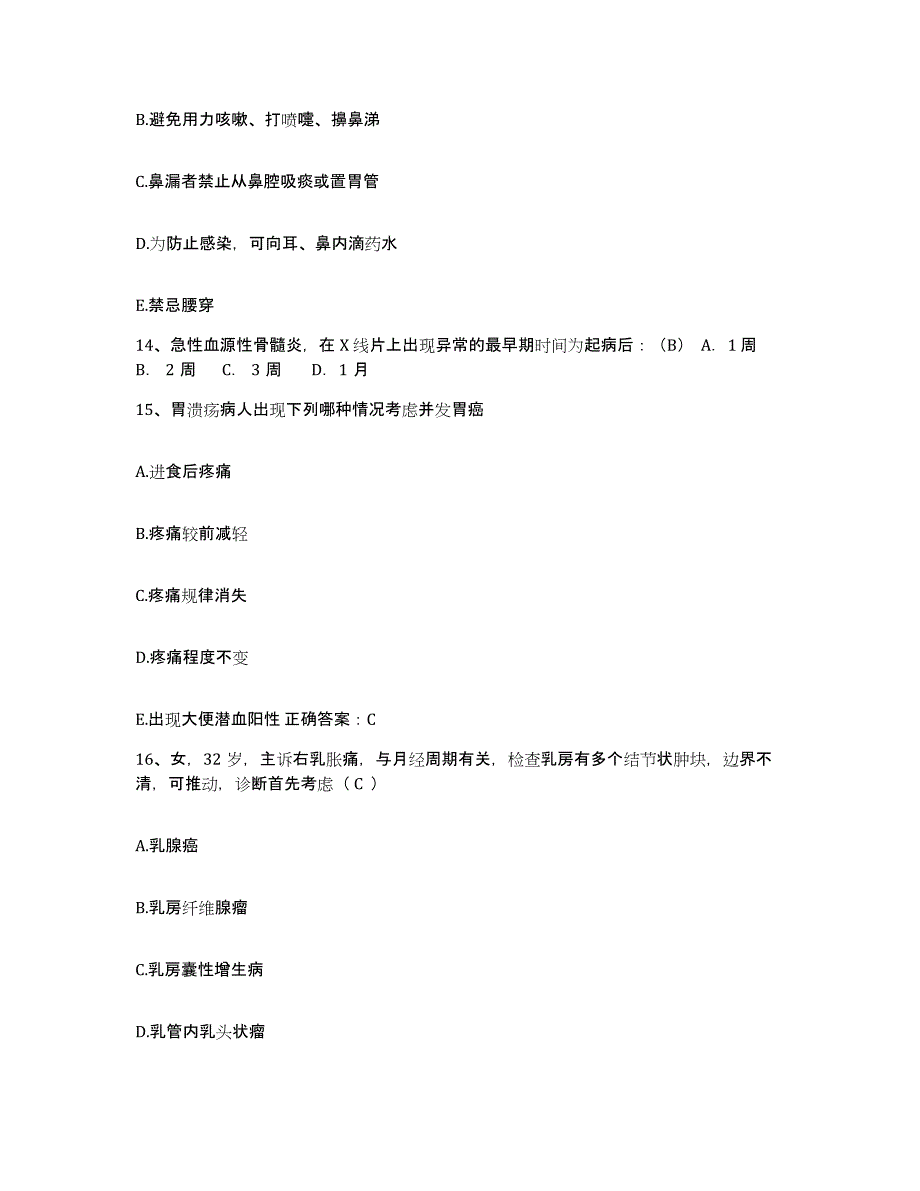 B.避免用力咳嗽、打喷嚏、擤鼻涕

C.鼻漏者禁止从鼻腔吸痰或置胃管

D.为防止感染，可向耳、鼻内滴药水

E.禁忌腰穿

14、急性血源性骨髓炎，在 X 线片上出现异常的最早期时间为起病后：（B） A. 1 周 B. 2 周 C. 3 周 D. 1 月

15、胃溃疡病人出现下列哪种情况考虑并发胃癌

A.进食后疼痛

B.疼痛较前减轻

C.疼痛规律消失

D.疼痛程度不变

E.出现大便潜血阳性 正确答案：C

16、女，32 岁，主诉右乳胀痛，与月经周期有关，检查乳房有多个结节状肿块，边界不清，可推动，诊断首先考虑（ C ）

A.乳腺癌

B.乳房纤维腺瘤

C.乳房囊性增生病

D.乳管内乳头状瘤